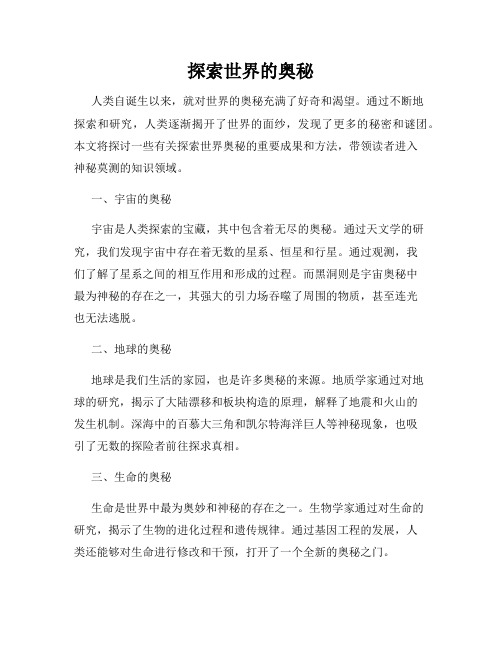 探索世界的奥秘

人类自诞生以来，就对世界的奥秘充满了好奇和渴望。通过不断地探索和研究，人类逐渐揭开了世界的面纱，发现了更多的秘密和谜团。本文将探讨一些有关探索世界奥秘的重要成果和方法，带领读者进入神秘莫测的知识领域。

一、宇宙的奥秘

宇宙是人类探索的宝藏，其中包含着无尽的奥秘。通过天文学的研究，我们发现宇宙中存在着无数的星系、恒星和行星。通过观测，我们了解了星系之间的相互作用和形成的过程。而黑洞则是宇宙奥秘中最为神秘的存在之一，其强大的引力场吞噬了周围的物质，甚至连光也无法逃脱。

二、地球的奥秘

地球是我们生活的家园，也是许多奥秘的来源。地质学家通过对地球的研究，揭示了大陆漂移和板块构造的原理，解释了地震和火山的发生机制。深海中的百慕大三角和凯尔特海洋巨人等神秘现象，也吸引了无数的探险者前往探求真相。

三、生命的奥秘

生命是世界中最为奥妙和神秘的存在之一。生物学家通过对生命的研究，揭示了生物的进化过程和遗传规律。通过基因工程的发展，人类还能够对生命进行修改和干预，打开了一个全新的奥秘之门。